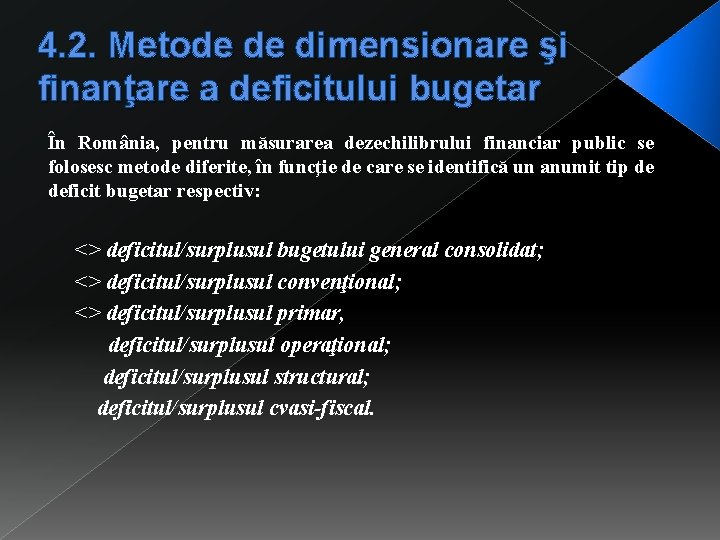 4.2. Metode de dimensionare şi finanţare a deficitului bugetar

În România, pentru măsurarea dezechilibrului financiar public se folosesc metode diferite, în funcţie de care se identifică un anumit tip de deficit bugetar respectiv:

<> deficitul/surplusul bugetului general consolidat;
<> deficitul/surplusul convenţional;
<> deficitul/surplusul primar,
deficitul/surplusul operaţional;
deficitul/surplusul structural;
deficitul/surplusul cvasi-fiscal.